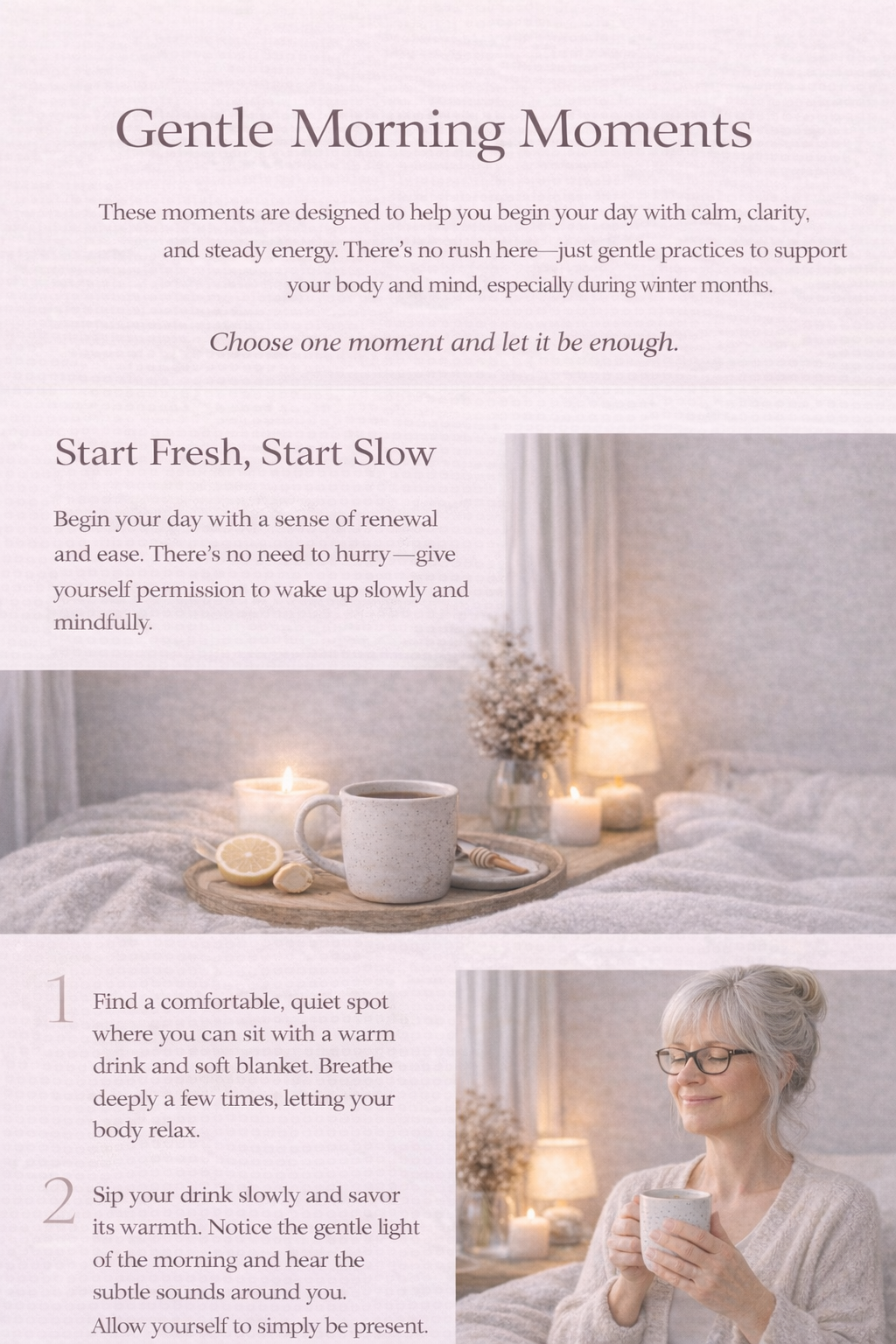 Gentle Morning Moments

These moments are designed to help you begin your day with calm, clarity, and steady energy. There's no rush here—just gentle practices to support your body and mind, especially during winter months.

Choose one moment and let it be enough.

Start Fresh, Start Slow

Begin your day with a sense of renewal and ease. There's no need to hurry—give yourself permission to wake up slowly and mindfully.

1 Find a comfortable, quiet spot where you can sit with a warm drink and soft blanket. Breathe deeply a few times, letting your body relax.

2 Sip your drink slowly and savor its warmth. Notice the gentle light of the morning and hear the subtle sounds around you. Allow yourself to simply be present.